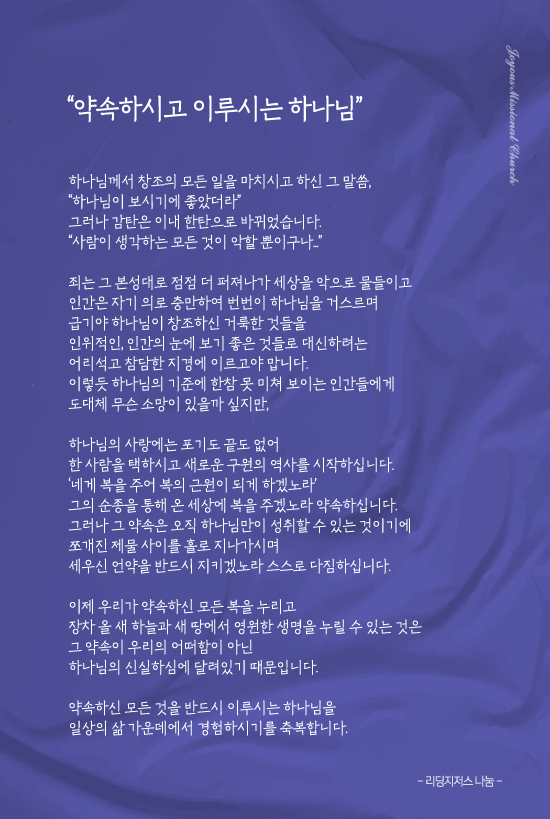 Joyous Missional Church

“약속하시고 이루시는 하나님”

하나님께서 창조의 모든 일을 마치시고 하신 그 말씀,
“하나님이 보시기에 좋았더라”
그러나 감탄은 이내 한탄으로 바뀌었습니다.
“사람이 생각하는 모든 것이 악할 뿐이구나..”

죄는 그 본성대로 점점 더 퍼져나가 세상을 악으로 물들이고
인간은 자기 의로 충만하여 번번이 하나님을 거스르며
급기야 하나님이 창조하신 거룩한 것들을
인위적인, 인간의 눈에 보기 좋은 것들로 대신하려는
어리석고 참담한 지경에 이르고야 맙니다.
이렇듯 하나님의 기준에 한참 못 미쳐 보이는 인간들에게
도대체 무슨 소망이 있을까 싶지만,

하나님의 사랑에는 포기도 끝도 없어
한 사람을 택하시고 새로운 구원의 역사를 시작하십니다.
‘네게 복을 주어 복의 근원이 되게 하겠노라’
그의 순종을 통해 온 세상에 복을 주겠노라 약속하십니다.
그러나 그 약속은 오직 하나님만이 성취할 수 있는 것이기에
쪼개진 제물 사이를 홀로 지나가시며
세우신 언약을 반드시 지키겠노라 스스로 다짐하십니다.

이제 우리가 약속하신 모든 복을 누리고
장차 올 새 하늘과 새 땅에서 영원한 생명을 누릴 수 있는 것은
그 약속이 우리의 어떠함이 아닌
하나님의 신실하심에 달려있기 때문입니다.

약속하신 모든 것을 반드시 이루시는 하나님을
일상의 삶 가운데에서 경험하시기를 축복합니다.

– 리딩지저스 나눔 –